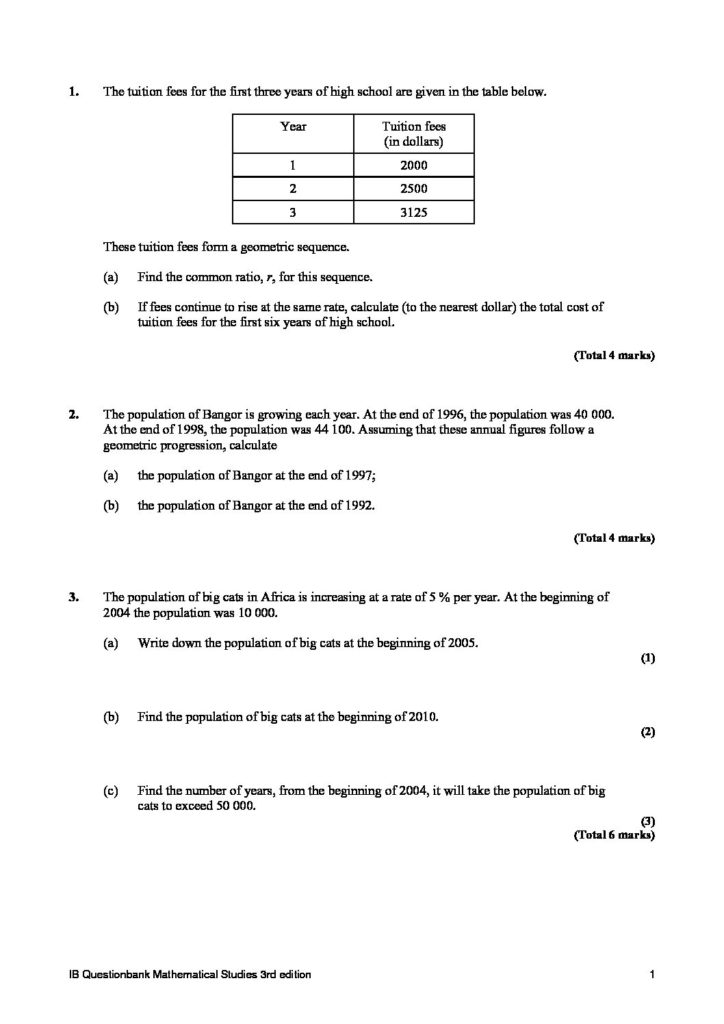 1. The tuition fees for the first three years of high school are given in the table below.

| Year | Tuition fees (in dollars) |
|---|---|
| 1 | 2000 |
| 2 | 2500 |
| 3 | 3125 |

These tuition fees form a geometric sequence.

(a) Find the common ratio, r, for this sequence.

(b) If fees continue to rise at the same rate, calculate (to the nearest dollar) the total cost of tuition fees for the first six years of high school.

(Total 4 marks)

2. The population of Bangor is growing each year. At the end of 1996, the population was 40 000. At the end of 1998, the population was 44 100. Assuming that these annual figures follow a geometric progression, calculate

(a) the population of Bangor at the end of 1997;

(b) the population of Bangor at the end of 1992.

(Total 4 marks)

3. The population of big cats in Africa is increasing at a rate of 5 % per year. At the beginning of 2004 the population was 10 000.

(a) Write down the population of big cats at the beginning of 2005.

(1)

(b) Find the population of big cats at the beginning of 2010.

(2)

(c) Find the number of years, from the beginning of 2004, it will take the population of big cats to exceed 50 000.

(3)
(Total 6 marks)

IB Questionbank Mathematical Studies 3rd edition

1